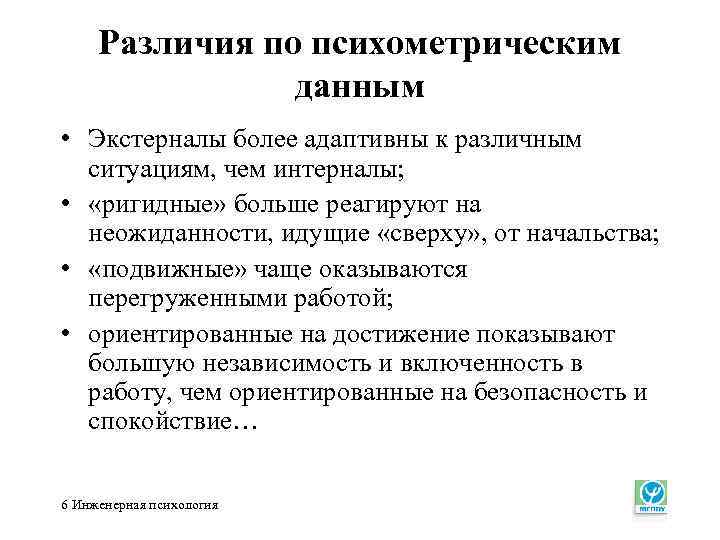 Различия по психометрическим данным

• Экстерналы более адаптивны к различным ситуациям, чем интерналы;
• «ригидные» больше реагируют на неожиданности, идущие «сверху», от начальства;
• «подвижные» чаще оказываются перегруженными работой;
• ориентированные на достижение показывают большую независимость и включенность в работу, чем ориентированные на безопасность и спокойствие…

6 Инженерная психология

МГППУ